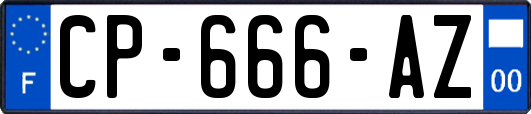 F
CP-666-AZ
00